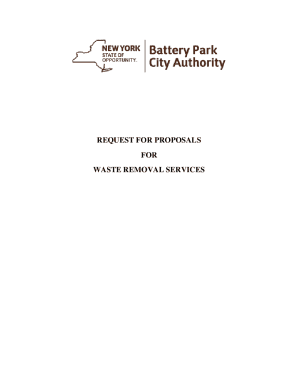 NEW YORK
STATE OF
OPPORTUNITY.

Battery Park
City Authority

REQUEST FOR PROPOSALS

FOR

WASTE REMOVAL SERVICES